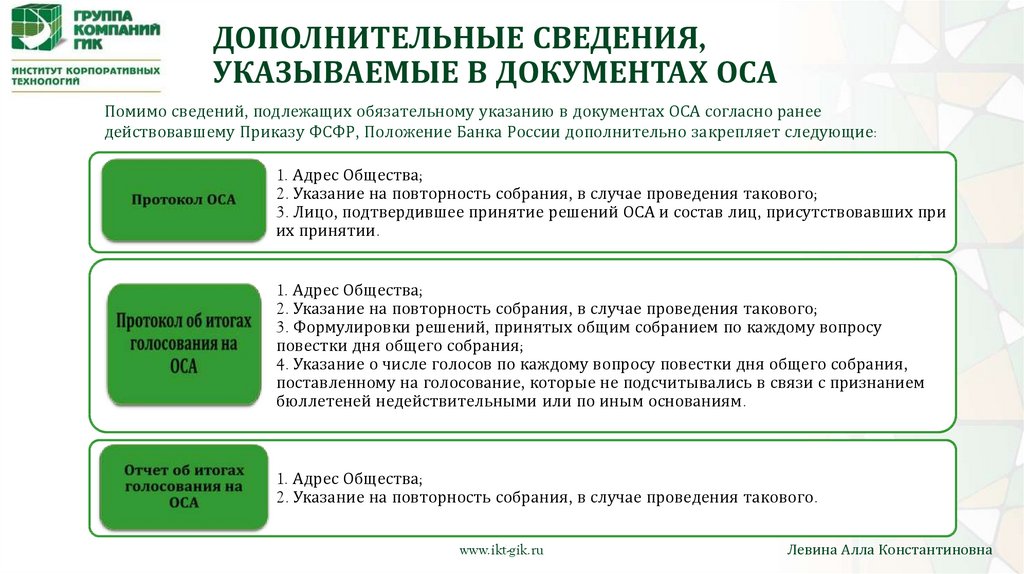 ГРУППА КОМПАНИЙ ГИК

ИНСТИТУТ КОРПОРАТИВНЫХ ТЕХНОЛОГИЙ

ДОПОЛНИТЕЛЬНЫЕ СВЕДЕНИЯ, УКАЗЫВАЕМЫЕ В ДОКУМЕНТАХ ОСА

Помимо сведений, подлежащих обязательному указанию в документах ОСА согласно ранее действовавшему Приказу ФСФР, Положение Банка России дополнительно закрепляет следующие:

Протокол ОСА

1. Адрес Общества;
2. Указание на повторность собрания, в случае проведения такового;
3. Лицо, подтвердившее принятие решений ОСА и состав лиц, присутствовавших при их принятии.

Протокол об итогах голосования на ОСА

1. Адрес Общества;
2. Указание на повторность собрания, в случае проведения такового;
3. Формулировки решений, принятых общим собранием по каждому вопросу повестки дня общего собрания;
4. Указание о числе голосов по каждому вопросу повестки дня общего собрания, поставленному на голосование, которые не подсчитывались в связи с признанием бюллетеней недействительными или по иным основаниям.

Отчет об итогах голосования на ОСА

1. Адрес Общества;
2. Указание на повторность собрания, в случае проведения такового.

www.ikt-gik.ru

Левина Алла Константиновна